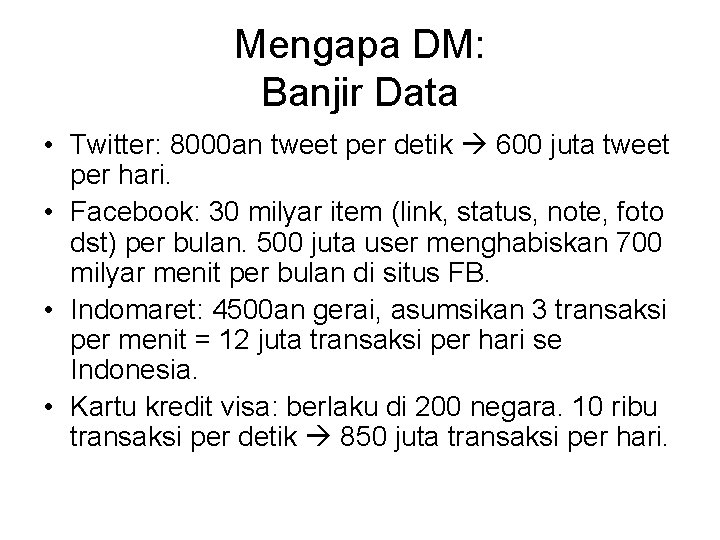 Mengapa DM:
Banjir Data

• Twitter: 8000an tweet per detik → 600 juta tweet per hari.
• Facebook: 30 milyar item (link, status, note, foto dst) per bulan. 500 juta user menghabiskan 700 milyar menit per bulan di situs FB.
• Indomaret: 4500an gerai, asumsikan 3 transaksi per menit = 12 juta transaksi per hari se Indonesia.
• Kartu kredit visa: berlaku di 200 negara. 10 ribu transaksi per detik → 850 juta transaksi per hari.